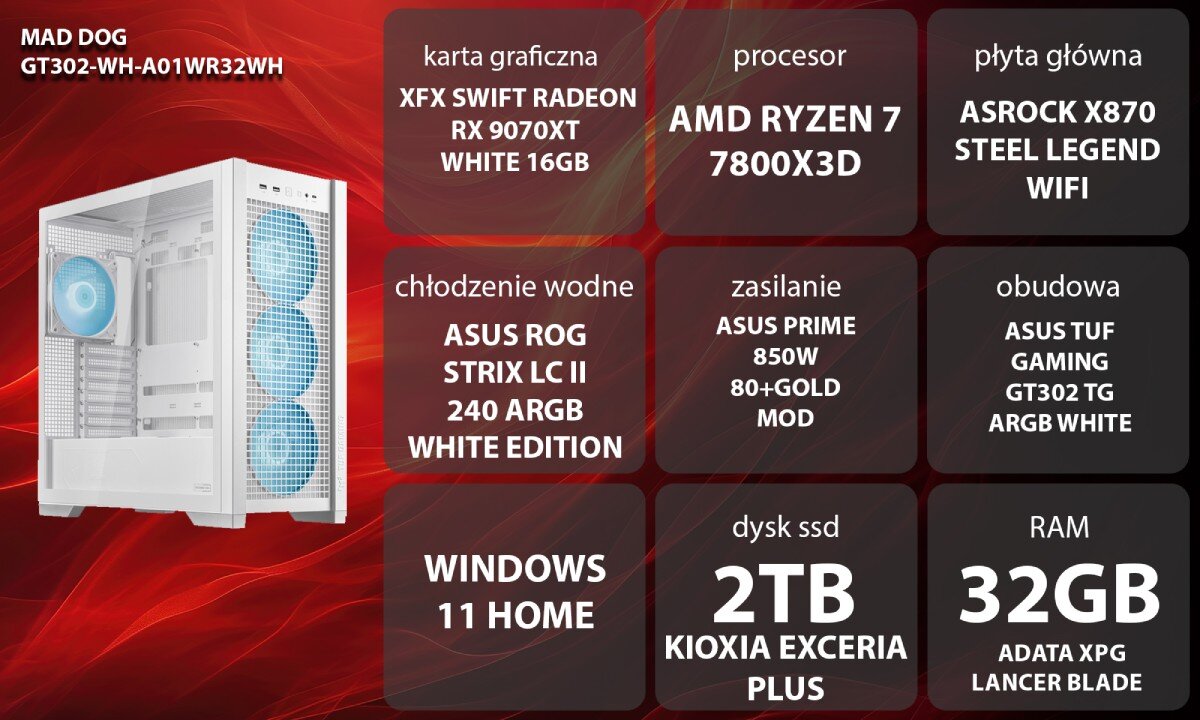 MAD DOG
GT302-WH-A01WR32WH

karta graficzna
XFX SWIFT RADEON RX 9070XT WHITE 16GB

procesor
AMD RYZEN 7 7800X3D

płyta główna
ASROCK X870 STEEL LEGEND WIFI

chłodzenie wodne
ASUS ROG STRIX LC II 240 ARGB WHITE EDITION

zasilanie
ASUS PRIME 850W 80+GOLD MOD

obudowa
ASUS TUF GAMING GT302 TG ARGB WHITE

WINDOWS 11 HOME

dysk ssd
2TB
KIOXIA EXCERIA PLUS

RAM
32GB
ADATA XPG LANCER BLADE